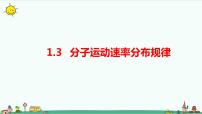 1.3 分子运动速率分布规律